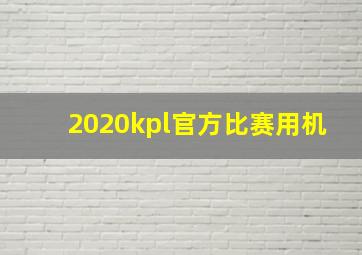 2020kpl官方比赛用机